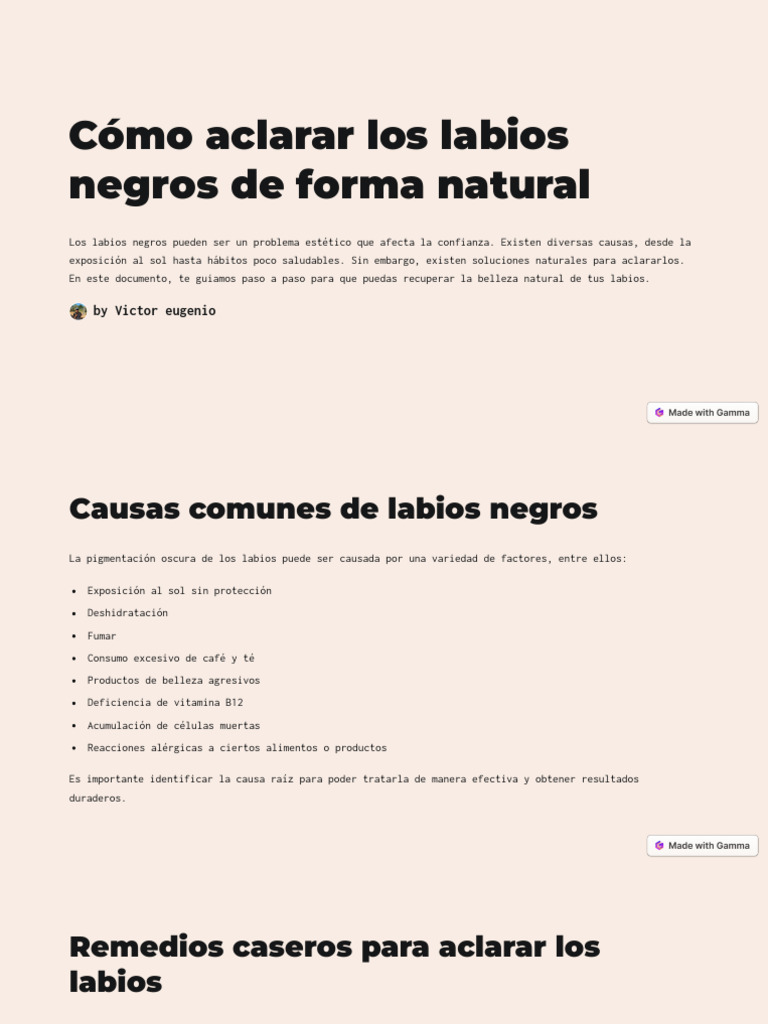 Cómo aclarar los labios negros de forma natural

Los labios negros pueden ser un problema estético que afecta la confianza. Existen diversas causas, desde la exposición al sol hasta hábitos poco saludables. Sin embargo, existen soluciones naturales para aclararlos. En este documento, te guiamos paso a paso para que puedas recuperar la belleza natural de tus labios.

by Victor eugenio

Made with Gamma

Causas comunes de labios negros

La pigmentación oscura de los labios puede ser causada por una variedad de factores, entre ellos:

• Exposición al sol sin protección
• Deshidratación
• Fumar
• Consumo excesivo de café y té
• Productos de belleza agresivos
• Deficiencia de vitamina B12
• Acumulación de células muertas
• Reacciones alérgicas a ciertos alimentos o productos

Es importante identificar la causa raíz para poder tratarla de manera efectiva y obtener resultados duraderos.

Made with Gamma

Remedios caseros para aclarar los labios